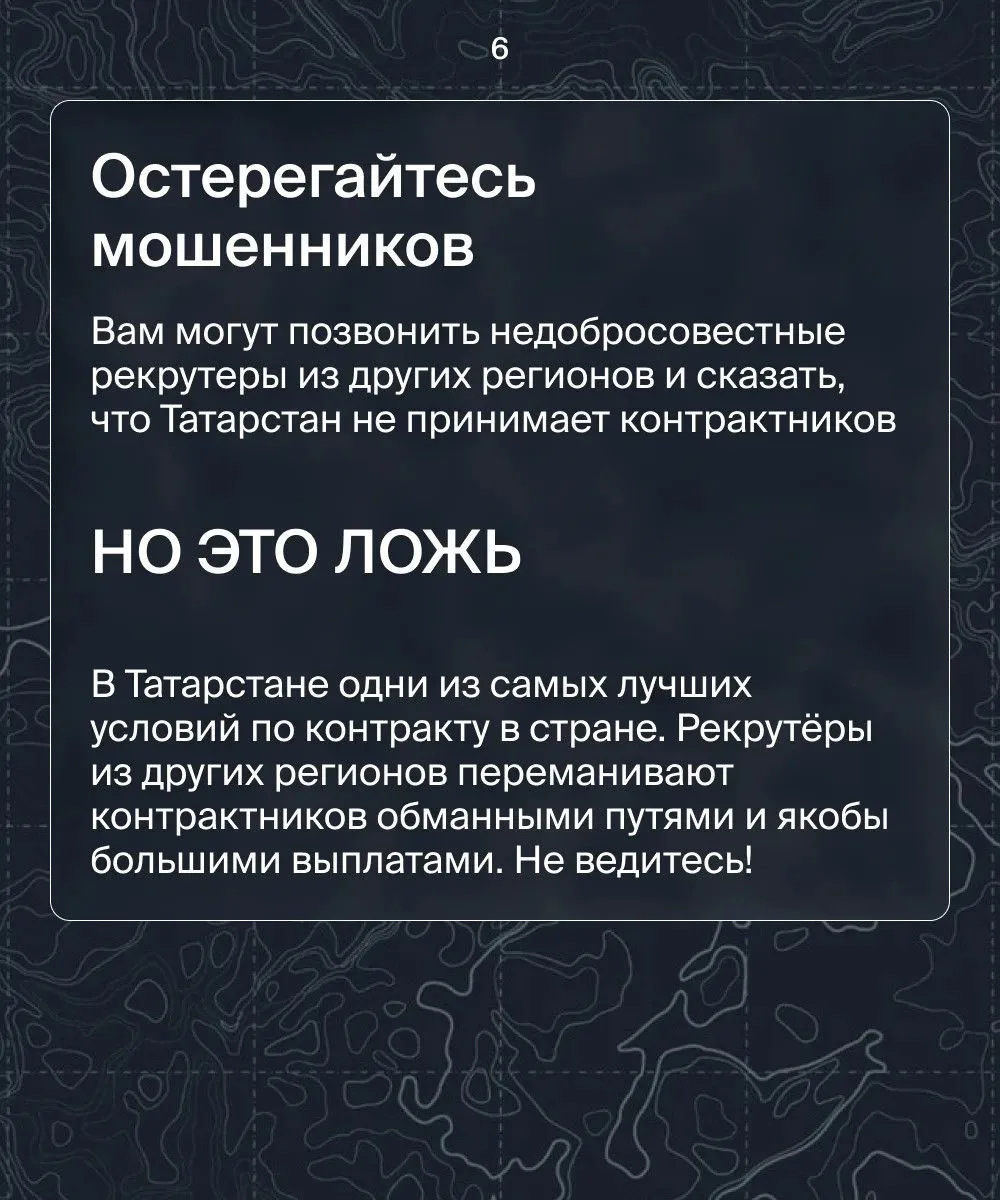 6

Остерегайтесь мошенников

Вам могут позвонить недобросовестные рекрутеры из других регионов и сказать, что Татарстан не принимает контрактников

НО ЭТО ЛОЖЬ

В Татарстане одни из самых лучших условий по контракту в стране. Рекрутёры из других регионов переманивают контрактников обманными путями и якобы большими выплатами. Не ведитесь!